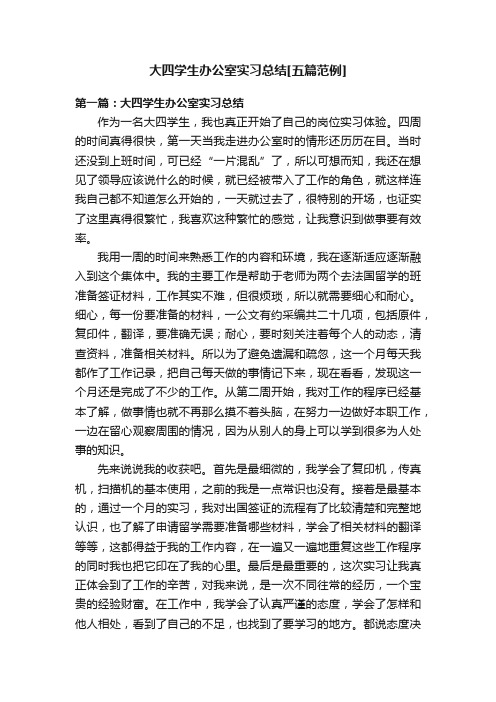 大四学生办公室实习总结[五篇范例]

第一篇：大四学生办公室实习总结

作为一名大四学生，我也真正开始了自己的岗位实习体验。四周的时间真得很快，第一天当我走进办公室时的情形还历历在目。当时还没到上班时间，可已经“一片混乱”了，所以可想而知，我还在想见了领导应该说什么的时候，就已经被带入了工作的角色，就这样连我自己都不知道怎么开始的，一天就过去了，很特别的开场，也证实了这里真得很繁忙，我喜欢这种繁忙的感觉，让我意识到做事要有效率。

我用一周的时间来熟悉工作的内容和环境，我在逐渐适应逐渐融入到这个集体中。我的主要工作是帮助于老师为两个去法国留学的班准备签证材料，工作其实不难，但很烦琐，所以就需要细心和耐心。细心，每一份要准备的材料，一公文有约采编共二十几项，包括原件，复印件，翻译，要准确无误；耐心，要时刻关注着每个人的动态，清查资料，准备相关材料。所以为了避免遗漏和疏忽，这一个月每天我都作了工作记录，把自己每天做的事情记下来，现在看看，发现这一个月还是完成了不少的工作。从第二周开始，我对工作的程序已经基本了解，做事情也就不再那么摸不着头脑，在努力一边做好本职工作，一边在留心观察周围的情况，因为从别人的身上可以学到很多为人处事的知识。

先来说说我的收获吧。首先是最细微的，我学会了复印机，传真机，扫描机的基本使用，之前的我是一点常识也没有。接着是最基本的，通过一个月的实习，我对出国签证的流程有了比较清楚和完整地认识，也了解了申请留学需要准备哪些材料，学会了相关材料的翻译等等，这都得益于我的工作内容，在一遍又一遍地重复这些工作程序的同时我也把它印在了我的心里。最后是最重要的，这次实习让我真正体会到了工作的辛苦，对我来说，是一次不同往常的经历，一个宝贵的经验财富。在工作中，我学会了认真严谨的态度，学会了怎样和他人相处，看到了自己的不足，也找到了要学习的地方。都说态度决